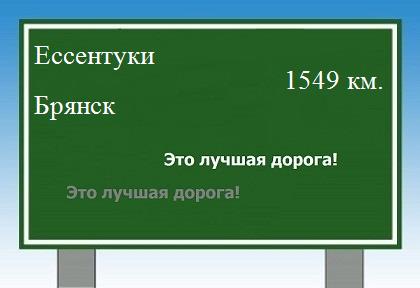 Ессентуки

1549 км.

Брянск

Это лучшая дорога!

Это лучшая дорога!